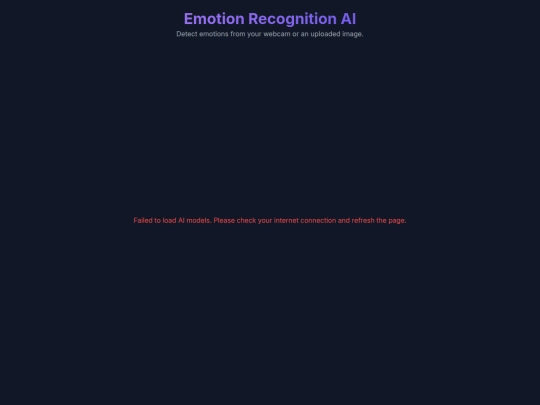 Emotion Recognition AI
Detect emotions from your webcam or an uploaded image.

Failed to load AI models. Please check your internet connection and refresh the page.